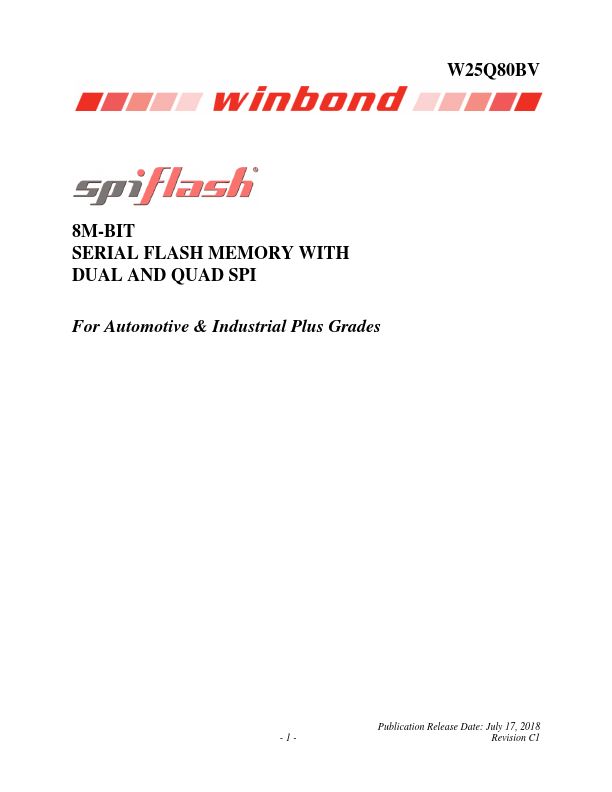 W25Q80BV

winbond

spiflash®

8M-BIT
SERIAL FLASH MEMORY WITH
DUAL AND QUAD SPI

For Automotive & Industrial Plus Grades

Publication Release Date: July 17, 2018
- 1 -
Revision C1